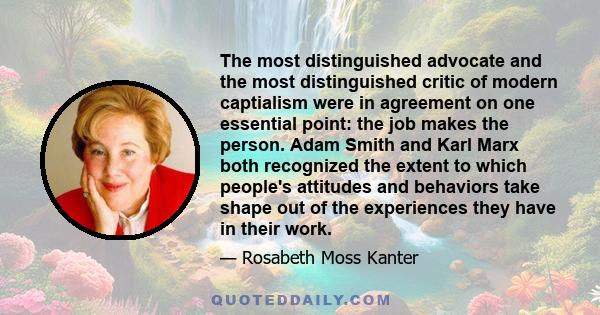 The most distinguished advocate and the most distinguished critic of modern captialism were in agreement on one essential point: the job makes the person. Adam Smith and Karl Marx both recognized the extent to which people's attitudes and behaviors take shape out of the experiences they have in their work.

— Rosabeth Moss Kanter

QUOTEDDAILY.COM